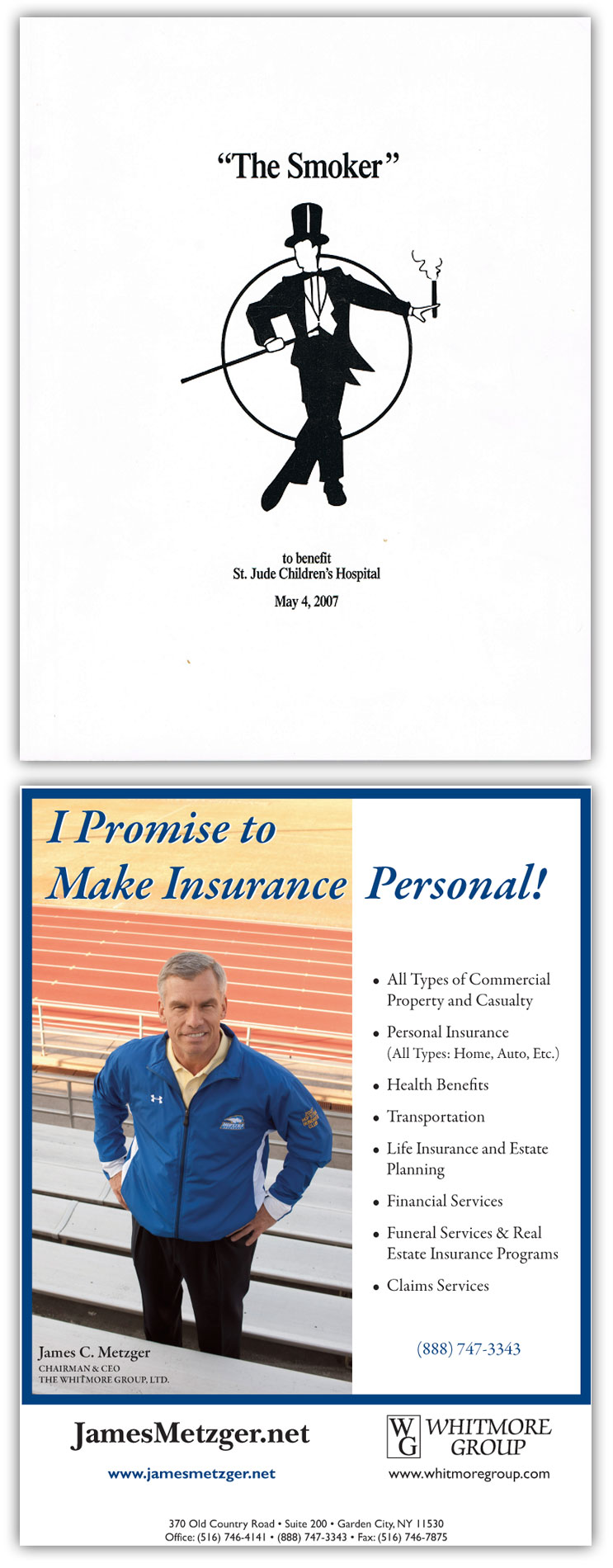 "The Smoker"

to benefit
St. Jude Children's Hospital

May 4, 2007

I Promise to Make Insurance Personal!

• All Types of Commercial Property and Casualty
• Personal Insurance (All Types: Home, Auto, Etc.)
• Health Benefits
• Transportation
• Life Insurance and Estate Planning
• Financial Services
• Funeral Services & Real Estate Insurance Programs
• Claims Services

(888) 747-3343

James C. Metzger
CHAIRMAN & CEO
THE WHITMORE GROUP, LTD.

JamesMetzger.net
www.jamesmetzger.net

WG WHITMORE GROUP
www.whitmoregroup.com

370 Old Country Road • Suite 200 • Garden City, NY 11530
Office: (516) 746-4141 • (888) 747-3343 • Fax: (516) 746-7875